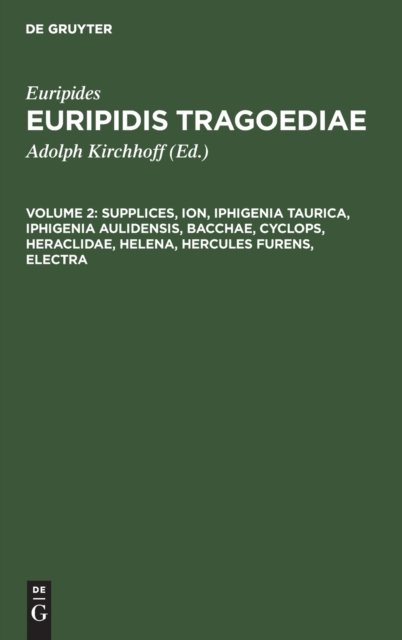 DE GRUYTER

Euripides

EURIPIDIS TRAGOEDIAE

Adolph Kirchhoff (Ed.)

VOLUME 2: SUPPLICES, ION, IPHIGENIA TAURICA, IPHIGENIA AULIDENSIS, BACCHAE, CYCLOPS, HERACLIDAE, HELENA, HERCULES FURENS, ELECTRA

DE
G